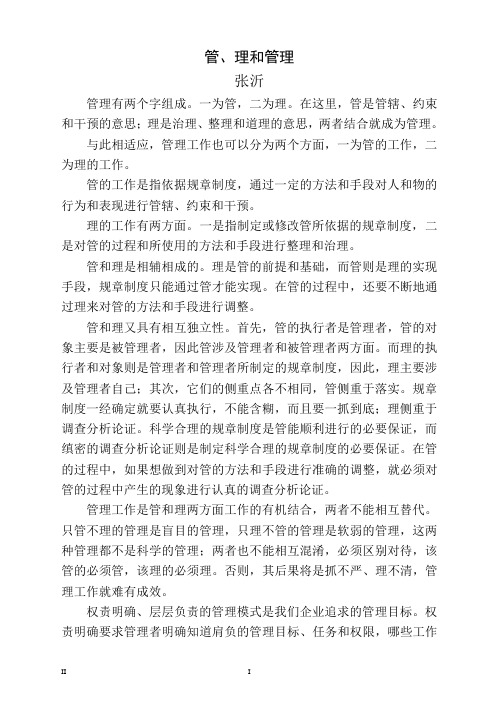 管、理和管理

张沂

管理有两个字组成。一为管，二为理。在这里，管是管辖、约束和干预的意思；理是治理、整理和道理的意思，两者结合就成为管理。

与此相适应，管理工作也可以分为两个方面，一为管的工作，二为理的工作。

管的工作是指依据规章制度，通过一定的方法和手段对人和物的行为和表现进行管辖、约束和干预。

理的工作有两方面。一是指制定或修改管所依据的规章制度，二是对管的过程和所使用的方法和手段进行整理和治理。

管和理是相辅相成的。理是管的前提和基础，而管则是理的实现手段，规章制度只能通过管才能实现。在管的过程中，还要不断地通过理来对管的方法和手段进行调整。

管和理又具有相互独立性。首先，管的执行者是管理者，管的对象主要是被管理者，因此管涉及管理者和被管理者两方面。而理的执行者和对象则是管理者和管理者所制定的规章制度，因此，理主要涉及管理者自己；其次，它们的侧重点各不相同，管侧重于落实。规章制度一经确定就要认真执行，不能含糊，而且要一抓到底；理侧重于调查分析论证。科学合理的规章制度是管能顺利进行的必要保证，而缜密的调查分析论证则是制定科学合理的规章制度的必要保证。在管的过程中，如果想做到对管的方法和手段进行准确的调整，就必须对管的过程中产生的现象进行认真的调查分析论证。

管理工作是管和理两方面工作的有机结合，两者不能相互替代。只管不理的管理是盲目的管理，只理不管的管理是软弱的管理，这两种管理都不是科学的管理；两者也不能相互混淆，必须区别对待，该管的必须管，该理的必须理。否则，其后果将是抓不严、理不清，管理工作就难有成效。

权责明确、层层负责的管理模式是我们企业追求的管理目标。权责明确要求管理者明确知道肩负的管理目标、任务和权限，哪些工作

II

I